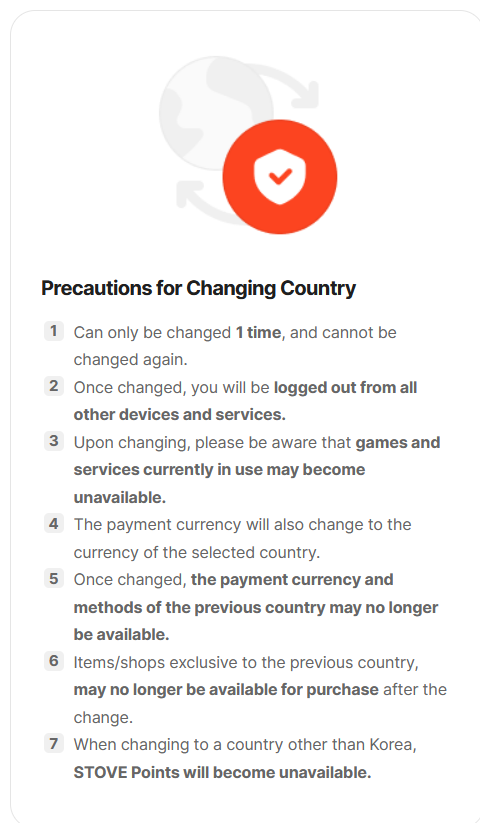 Precautions for Changing Country

1 Can only be changed 1 time, and cannot be changed again.

2 Once changed, you will be logged out from all other devices and services.

3 Upon changing, please be aware that games and services currently in use may become unavailable.

4 The payment currency will also change to the currency of the selected country.

5 Once changed, the payment currency and methods of the previous country may no longer be available.

6 Items/shops exclusive to the previous country, may no longer be available for purchase after the change.

7 When changing to a country other than Korea, STOVE Points will become unavailable.